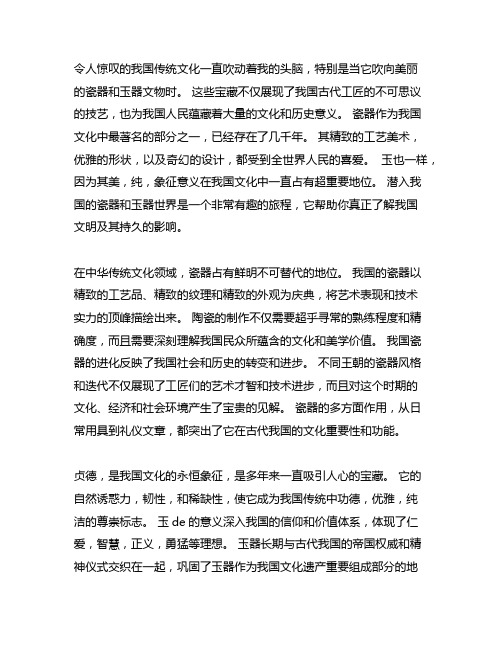 令人惊叹的我国传统文化一直吹动着我的头脑，特别是当它吹向美丽的瓷器和玉器文物时。 这些宝藏不仅展现了我国古代工匠的不可思议的技艺，也为我国人民蕴藏着大量的文化和历史意义。 瓷器作为我国文化中最著名的部分之一，已经存在了几千年。 其精致的工艺美术，优雅的形状，以及奇幻的设计，都受到全世界人民的喜爱。 玉也一样，因为其美，纯，象征意义在我国文化中一直占有超重要地位。 潜入我国的瓷器和玉器世界是一个非常有趣的旅程，它帮助你真正了解我国文明及其持久的影响。

在中华传统文化领域，瓷器占有鲜明不可替代的地位。 我国的瓷器以精致的工艺品、精致的纹理和精致的外观为庆典，将艺术表现和技术实力的顶峰描绘出来。 陶瓷的制作不仅需要超乎寻常的熟练程度和精确度，而且需要深刻理解我国民众所蕴含的文化和美学价值。 我国瓷器的进化反映了我国社会和历史的转变和进步。 不同王朝的瓷器风格和迭代不仅展现了工匠们的艺术才智和技术进步，而且对这个时期的文化、经济和社会环境产生了宝贵的见解。 瓷器的多方面作用，从日常用具到礼仪文章，都突出了它在古代我国的文化重要性和功能。

贞德，是我国文化的永恒象征，是多年来一直吸引人心的宝藏。 它的自然诱惑力，韧性，和稀缺性，使它成为我国传统中功德，优雅，纯洁的尊崇标志。 玉 de 的意义深入我国的信仰和价值体系，体现了仁爱，智慧，正义，勇猛等理想。 玉器长期与古代我国的帝国权威和精神仪式交织在一起，巩固了玉器作为我国文化遗产重要组成部分的地